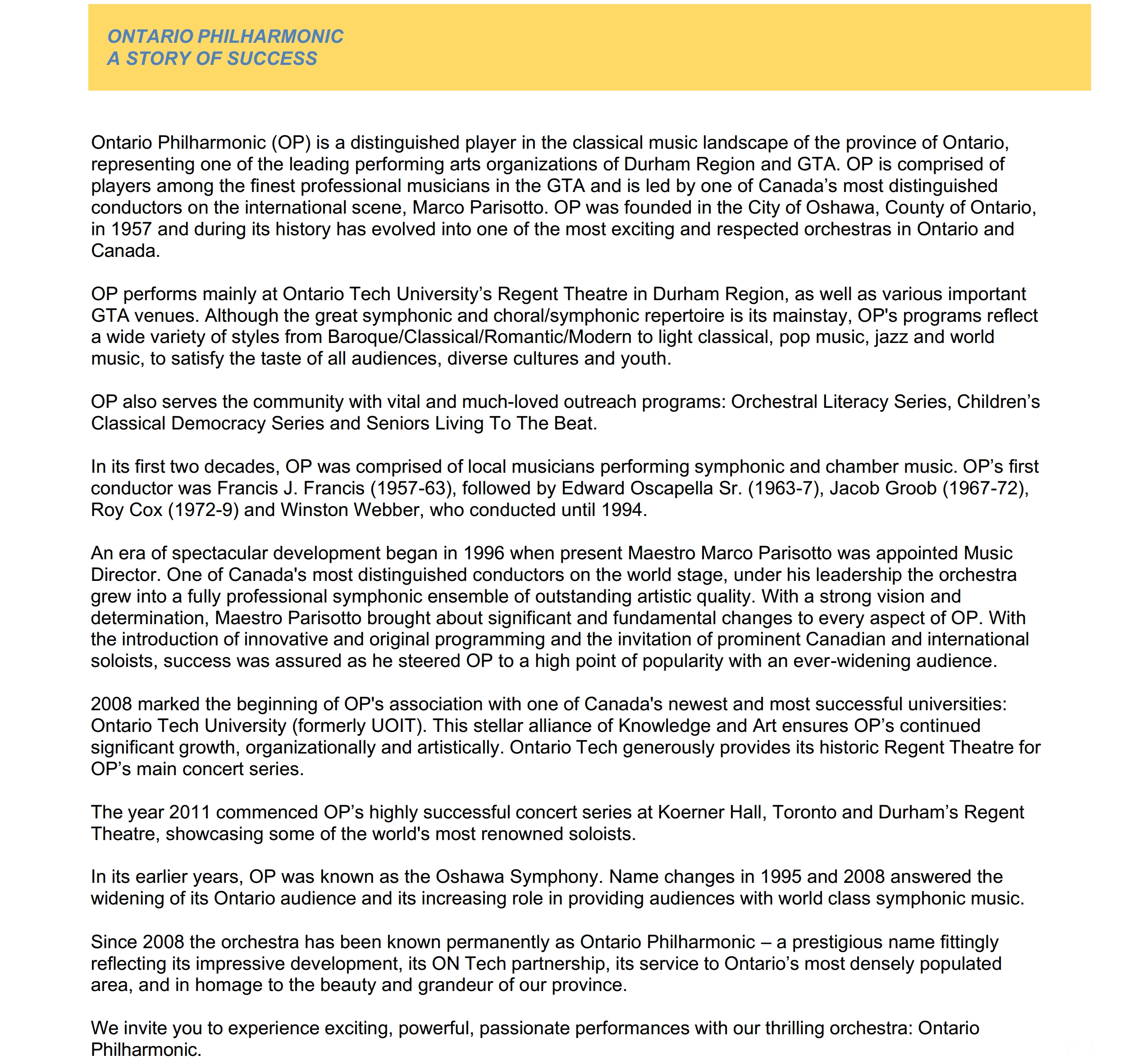 ONTARIO PHILHARMONIC
A STORY OF SUCCESS

Ontario Philharmonic (OP) is a distinguished player in the classical music landscape of the province of Ontario, representing one of the leading performing arts organizations of Durham Region and GTA. OP is comprised of players among the finest professional musicians in the GTA and is led by one of Canada's most distinguished conductors on the international scene, Marco Parisotto. OP was founded in the City of Oshawa, County of Ontario, in 1957 and during its history has evolved into one of the most exciting and respected orchestras in Ontario and Canada.

OP performs mainly at Ontario Tech University's Regent Theatre in Durham Region, as well as various important GTA venues. Although the great symphonic and choral/symphonic repertoire is its mainstay, OP's programs reflect a wide variety of styles from Baroque/Classical/Romantic/Modern to light classical, pop music, jazz and world music, to satisfy the taste of all audiences, diverse cultures and youth.

OP also serves the community with vital and much-loved outreach programs: Orchestral Literacy Series, Children's Classical Democracy Series and Seniors Living To The Beat.

In its first two decades, OP was comprised of local musicians performing symphonic and chamber music. OP's first conductor was Francis J. Francis (1957-63), followed by Edward Oscapella Sr. (1963-7), Jacob Groob (1967-72), Roy Cox (1972-9) and Winston Webber, who conducted until 1994.

An era of spectacular development began in 1996 when present Maestro Marco Parisotto was appointed Music Director. One of Canada's most distinguished conductors on the world stage, under his leadership the orchestra grew into a fully professional symphonic ensemble of outstanding artistic quality. With a strong vision and determination, Maestro Parisotto brought about significant and fundamental changes to every aspect of OP. With the introduction of innovative and original programming and the invitation of prominent Canadian and international soloists, success was assured as he steered OP to a high point of popularity with an ever-widening audience.

2008 marked the beginning of OP's association with one of Canada's newest and most successful universities: Ontario Tech University (formerly UOIT). This stellar alliance of Knowledge and Art ensures OP's continued significant growth, organizationally and artistically. Ontario Tech generously provides its historic Regent Theatre for OP's main concert series.

The year 2011 commenced OP's highly successful concert series at Koerner Hall, Toronto and Durham's Regent Theatre, showcasing some of the world's most renowned soloists.

In its earlier years, OP was known as the Oshawa Symphony. Name changes in 1995 and 2008 answered the widening of its Ontario audience and its increasing role in providing audiences with world class symphonic music.

Since 2008 the orchestra has been known permanently as Ontario Philharmonic – a prestigious name fittingly reflecting its impressive development, its ON Tech partnership, its service to Ontario's most densely populated area, and in homage to the beauty and grandeur of our province.

We invite you to experience exciting, powerful, passionate performances with our thrilling orchestra: Ontario Philharmonic.